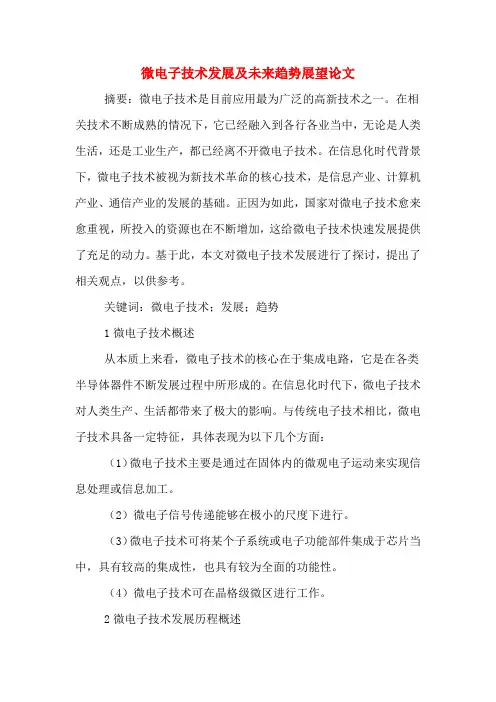 微电子技术发展及未来趋势展望论文

摘要：微电子技术是目前应用最为广泛的高新技术之一。在相关技术不断成熟的情况下，它已经融入到各行各业当中，无论是人类生活，还是工业生产，都已经离不开微电子技术。在信息化时代背景下，微电子技术被视为新技术革命的核心技术，是信息产业、计算机产业、通信产业的发展的基础。正因为如此，国家对微电子技术愈来愈重视，所投入的资源也在不断增加，这给微电子技术快速发展提供了充足的动力。基于此，本文对微电子技术发展进行了探讨，提出了相关观点，以供参考。

关键词：微电子技术；发展；趋势

1 微电子技术概述

从本质上来看，微电子技术的核心在于集成电路，它是在各类半导体器件不断发展过程中所形成的。在信息化时代下，微电子技术对人类生产、生活都带来了极大的影响。与传统电子技术相比，微电子技术具备一定特征，具体表现为以下几个方面：

（1）微电子技术主要是通过在固体内的微观电子运动来实现信息处理或信息加工。

（2）微电子信号传递能够在极小的尺度下进行。

（3）微电子技术可将某个子系统或电子功能部件集成于芯片当中，具有较高的集成性，也具有较为全面的功能性。

（4）微电子技术可在晶格级微区进行工作。

2 微电子技术发展历程概述